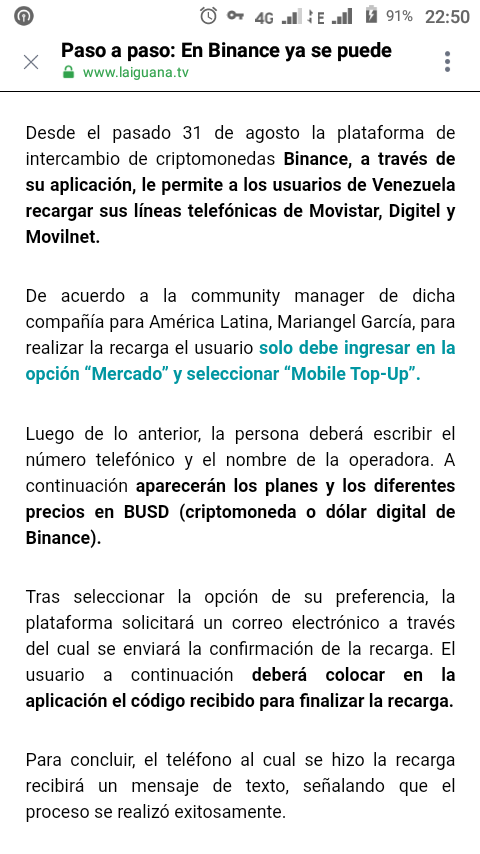 4G E 91% 22:50

Paso a paso: En Binance ya se puede
www.laiguana.tv

Desde el pasado 31 de agosto la plataforma de intercambio de criptomonedas Binance, a través de su aplicación, le permite a los usuarios de Venezuela recargar sus líneas telefónicas de Movistar, Digitel y Movilnet.

De acuerdo a la community manager de dicha compañía para América Latina, Mariangel García, para realizar la recarga el usuario solo debe ingresar en la opción “Mercado” y seleccionar “Mobile Top-Up”.

Luego de lo anterior, la persona deberá escribir el número telefónico y el nombre de la operadora. A continuación aparecerán los planes y los diferentes precios en BUSD (criptomoneda o dólar digital de Binance).

Tras seleccionar la opción de su preferencia, la plataforma solicitará un correo electrónico a través del cual se enviará la confirmación de la recarga. El usuario a continuación deberá colocar en la aplicación el código recibido para finalizar la recarga.

Para concluir, el teléfono al cual se hizo la recarga recibirá un mensaje de texto, señalando que el proceso se realizó exitosamente.